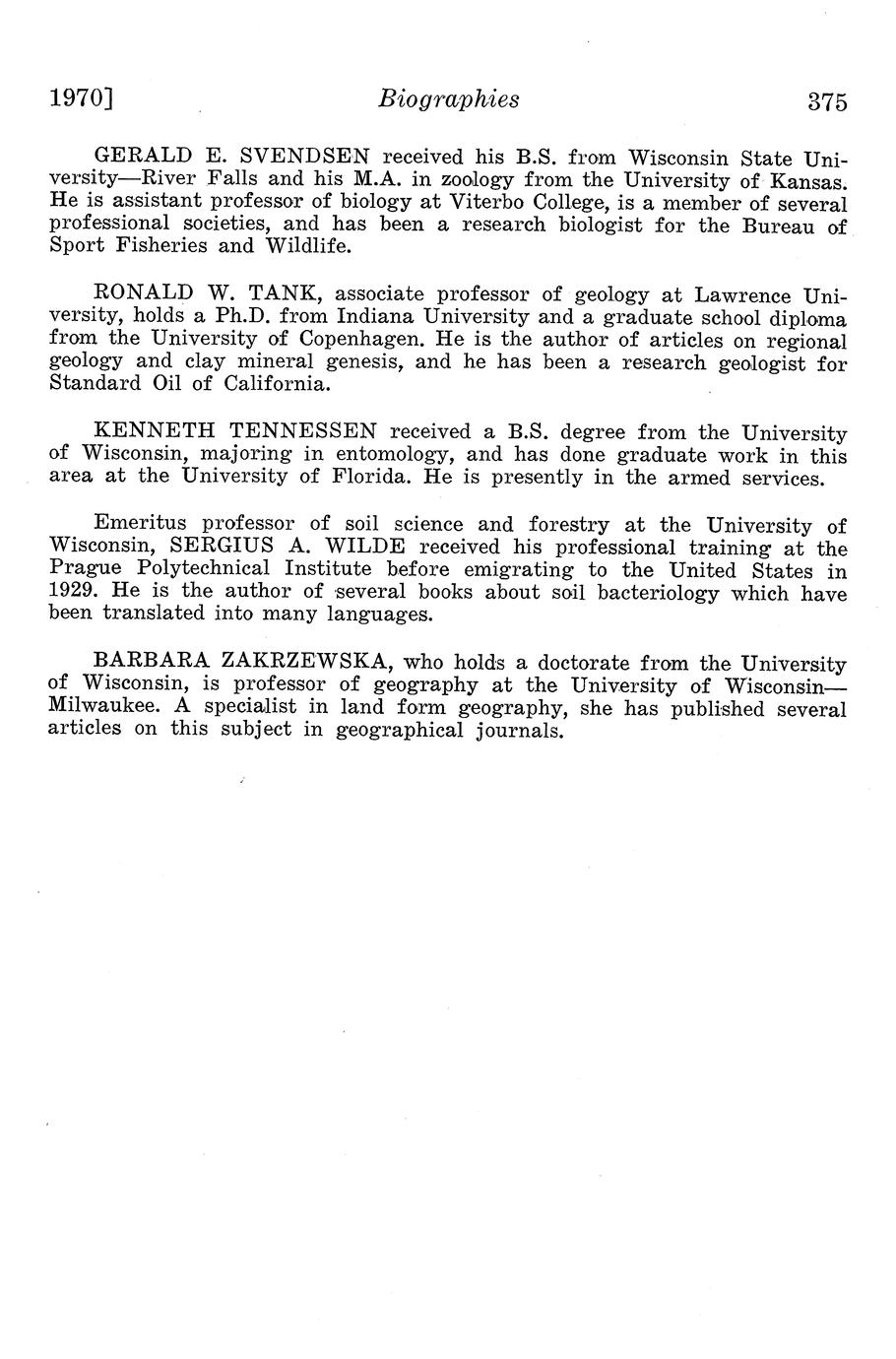 1970] Biographies 375

GERALD E. SVENDSEN received his B.S. from Wisconsin State University—River Falls and his M.A. in zoology from the University of Kansas. He is assistant professor of biology at Viterbo College, is a member of several professional societies, and has been a research biologist for the Bureau of Sport Fisheries and Wildlife.

RONALD W. TANK, associate professor of geology at Lawrence University, holds a Ph.D. from Indiana University and a graduate school diploma from the University of Copenhagen. He is the author of articles on regional geology and clay mineral genesis, and he has been a research geologist for Standard Oil of California.

KENNETH TENNESSEN received a B.S. degree from the University of Wisconsin, majoring in entomology, and has done graduate work in this area at the University of Florida. He is presently in the armed services.

Emeritus professor of soil science and forestry at the University of Wisconsin, SERGIUS A. WILDE received his professional training at the Prague Polytechnical Institute before emigrating to the United States in 1929. He is the author of several books about soil bacteriology which have been translated into many languages.

BARBARA ZAKRZEWSKA, who holds a doctorate from the University of Wisconsin, is professor of geography at the University of Wisconsin—Milwaukee. A specialist in land form geography, she has published several articles on this subject in geographical journals.